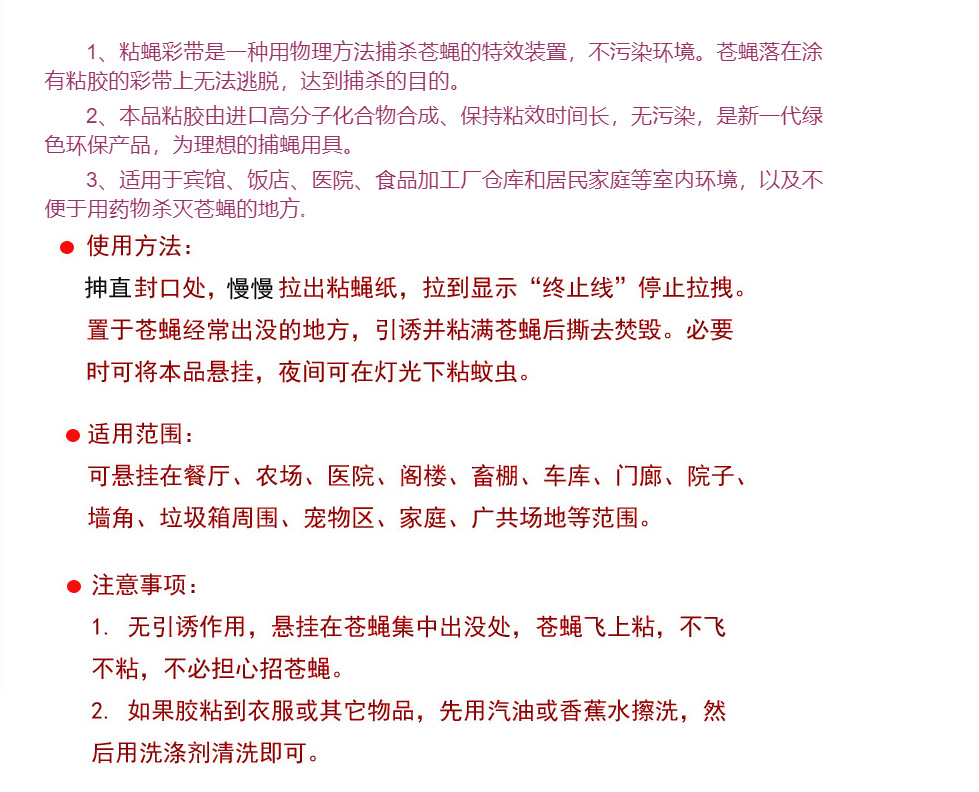 1、粘蝇彩带是一种用物理方法捕杀苍蝇的特效装置，不污染环境。苍蝇落在涂有粘胶的彩带上无法逃脱，达到捕杀的目的。

2、本品粘胶由进口高分子化合物合成、保持粘效时间长，无污染，是新一代绿色环保产品，为理想的捕蝇用具。

3、适用于宾馆、饭店、医院、食品加工厂仓库和居民家庭等室内环境，以及不便于用药物杀灭苍蝇的地方.

● 使用方法：

抻直封口处，慢慢拉出粘蝇纸，拉到显示“终止线”停止拉拽。置于苍蝇经常出没的地方，引诱并粘满苍蝇后撕去焚毁。必要时可将本品悬挂，夜间可在灯光下粘蚊虫。

● 适用范围：

可悬挂在餐厅、农场、医院、阁楼、畜棚、车库、门廊、院子、墙角、垃圾箱周围、宠物区、家庭、广共场地等范围。

● 注意事项：

1. 无引诱作用，悬挂在苍蝇集中出没处，苍蝇飞上粘，不飞不粘，不必担心招苍蝇。

2. 如果胶粘到衣服或其它物品，先用汽油或香蕉水擦洗，然后用洗涤剂清洗即可。